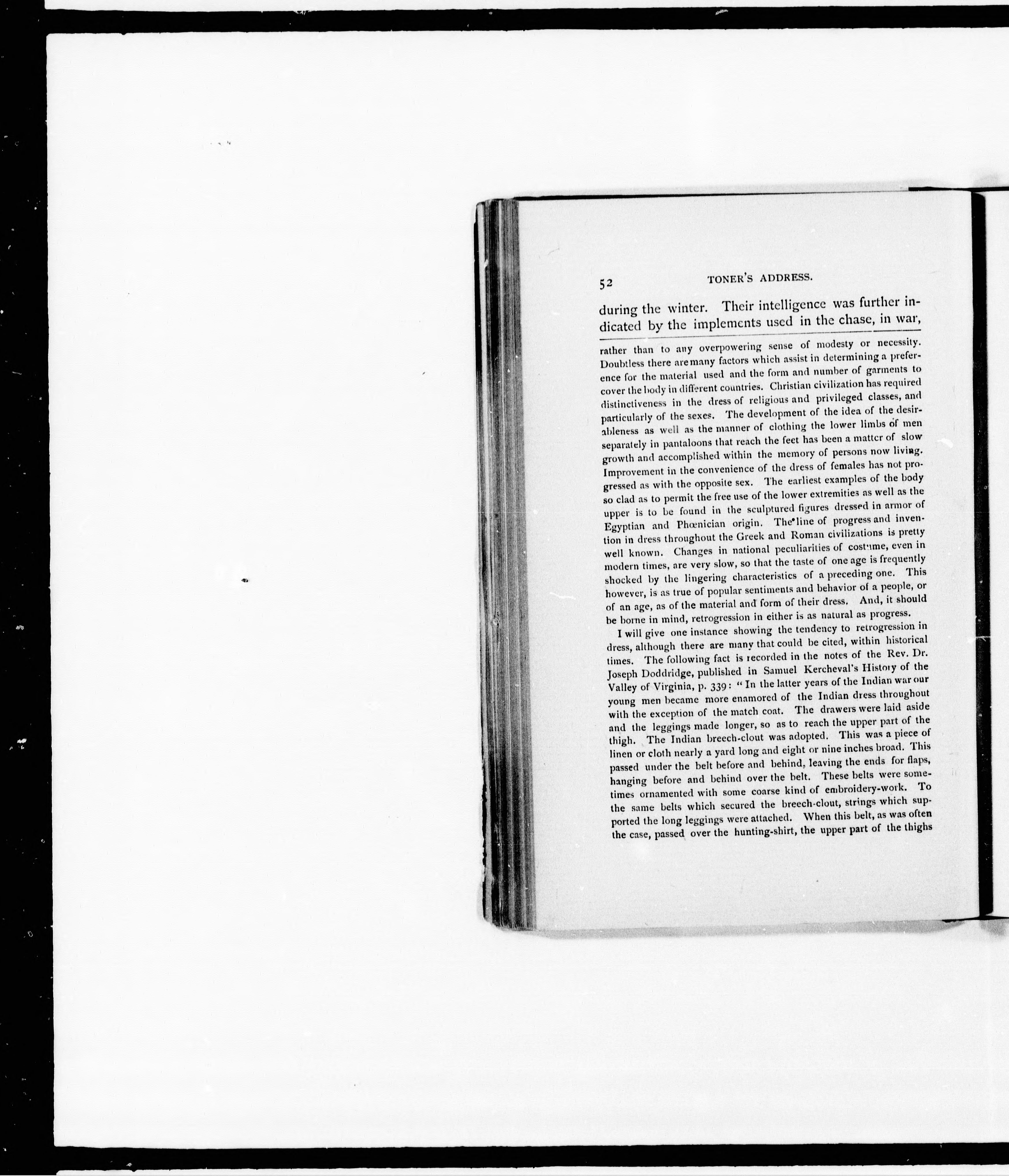 52 TONER'S ADDRESS.

during the winter. Their intelligence was further indicated by the implements used in the chase, in war,

rather than to any overpowering sense of modesty or necessity. Doubtless there are many factors which assist in determining a preference for the material used and the form and number of garments to cover the body in different countries. Christian civilization has required distinctiveness in the dress of religious and privileged classes, and particularly of the sexes. The development of the idea of the desirableness as well as the manner of clothing the lower limbs of men separately in pantaloons that reach the feet has been a matter of slow growth and accomplished within the memory of persons now living. Improvement in the convenience of the dress of females has not progressed as with the opposite sex. The earliest examples of the body so clad as to permit the free use of the lower extremities as well as the upper is to be found in the sculptured figures dressed in armor of Egyptian and Phœnician origin. The line of progress and invention in dress throughout the Greek and Roman civilizations is pretty well known. Changes in national peculiarities of costume, even in modern times, are very slow, so that the taste of one age is frequently shocked by the lingering characteristics of a preceding one. This however, is as true of popular sentiments and behavior of a people, or of an age, as of the material and form of their dress. And, it should be borne in mind, retrogression in either is as natural as progress.

I will give one instance showing the tendency to retrogression in dress, although there are many that could be cited, within historical times. The following fact is recorded in the notes of the Rev. Dr. Joseph Doddridge, published in Samuel Kercheval's History of the Valley of Virginia, p. 339: "In the latter years of the Indian war our young men became more enamored of the Indian dress throughout with the exception of the match coat. The drawers were laid aside and the leggings made longer, so as to reach the upper part of the thigh. The Indian breech-clout was adopted. This was a piece of linen or cloth nearly a yard long and eight or nine inches broad. This passed under the belt before and behind, leaving the ends for flaps, hanging before and behind over the belt. These belts were sometimes ornamented with some coarse kind of embroidery-work. To the same belts which secured the breech-clout, strings which supported the long leggings were attached. When this belt, as was often the case, passed over the hunting-shirt, the upper part of the thighs